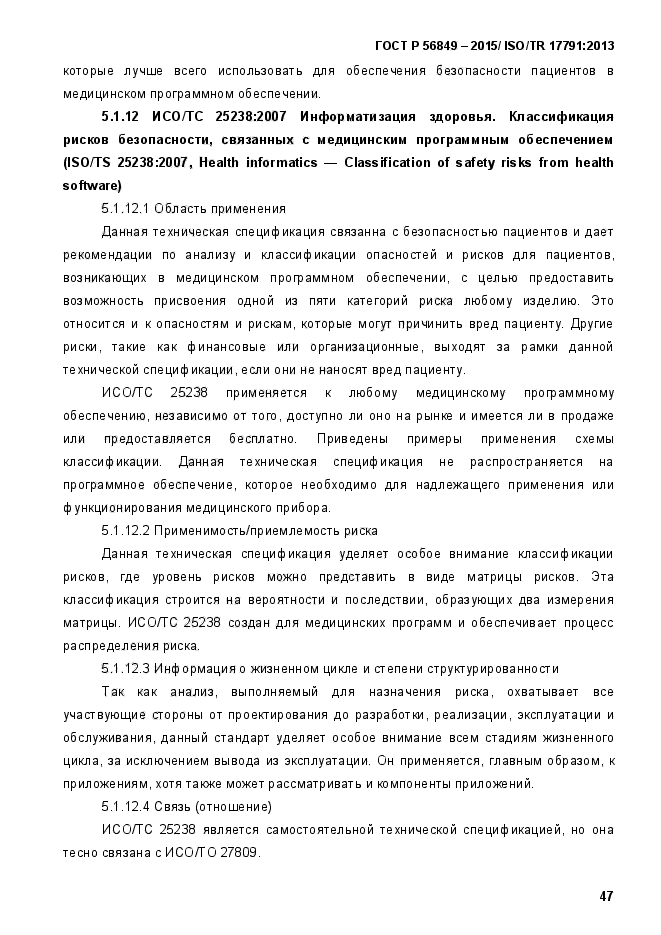 ГОСТ Р 56849 – 2015/ ISO/TR 17791:2013

которые лучше всего использовать для обеспечения безопасности пациентов в медицинском программном обеспечении.

5.1.12 ИСО/ТС 25238:2007 Информатизация здоровья. Классификация рисков безопасности, связанных с медицинским программным обеспечением (ISO/TS 25238:2007, Health informatics — Classification of safety risks from health software)

5.1.12.1 Область применения

Данная техническая спецификация связанна с безопасностью пациентов и дает рекомендации по анализу и классификации опасностей и рисков для пациентов, возникающих в медицинском программном обеспечении, с целью предоставить возможность присвоения одной из пяти категорий риска любому изделию. Это относится и к опасностям и рискам, которые могут причинить вред пациенту. Другие риски, такие как финансовые или организационные, выходят за рамки данной технической спецификации, если они не наносят вред пациенту.

ИСО/ТС 25238 применяется к любому медицинскому программному обеспечению, независимо от того, доступно ли оно на рынке и имеется ли в продаже или предоставляется бесплатно. Приведены примеры применения схемы классификации. Данная техническая спецификация не распространяется на программное обеспечение, которое необходимо для надлежащего применения или функционирования медицинского прибора.

5.1.12.2 Применимость/приемлемость риска

Данная техническая спецификация уделяет особое внимание классификации рисков, где уровень рисков можно представить в виде матрицы рисков. Эта классификация строится на вероятности и последствии, образующих два измерения матрицы. ИСО/ТС 25238 создан для медицинских программ и обеспечивает процесс распределения риска.

5.1.12.3 Информация о жизненном цикле и степени структурированности

Так как анализ, выполняемый для назначения риска, охватывает все участвующие стороны от проектирования до разработки, реализации, эксплуатации и обслуживания, данный стандарт уделяет особое внимание всем стадиям жизненного цикла, за исключением вывода из эксплуатации. Он применяется, главным образом, к приложениям, хотя также может рассматривать и компоненты приложений.

5.1.12.4 Связь (отношение)

ИСО/ТС 25238 является самостоятельной технической спецификацией, но она тесно связана с ИСО/ТО 27809.

47